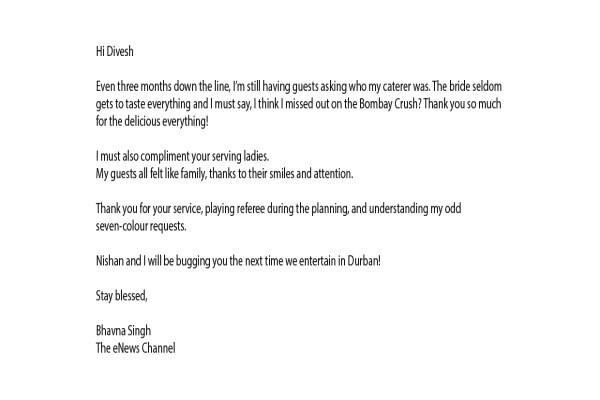 Hi Divesh

Even three months down the line, I'm still having guests asking who my caterer was. The bride seldom gets to taste everything and I must say, I think I missed out on the Bombay Crush? Thank you so much for the delicious everything!

I must also compliment your serving ladies.
My guests all felt like family, thanks to their smiles and attention.

Thank you for your service, playing referee during the planning, and understanding my odd seven-colour requests.

Nishan and I will be bugging you the next time we entertain in Durban!

Stay blessed,

Bhavna Singh
The eNews Channel